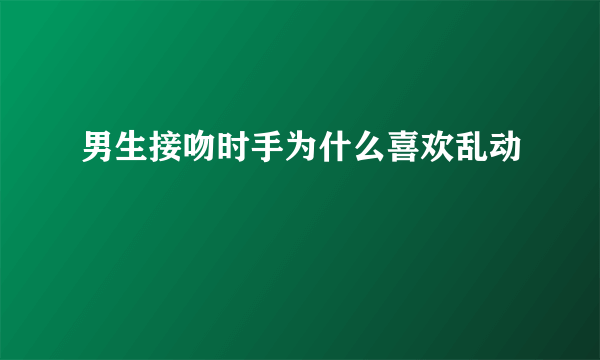 男生接吻时手为什么喜欢乱动